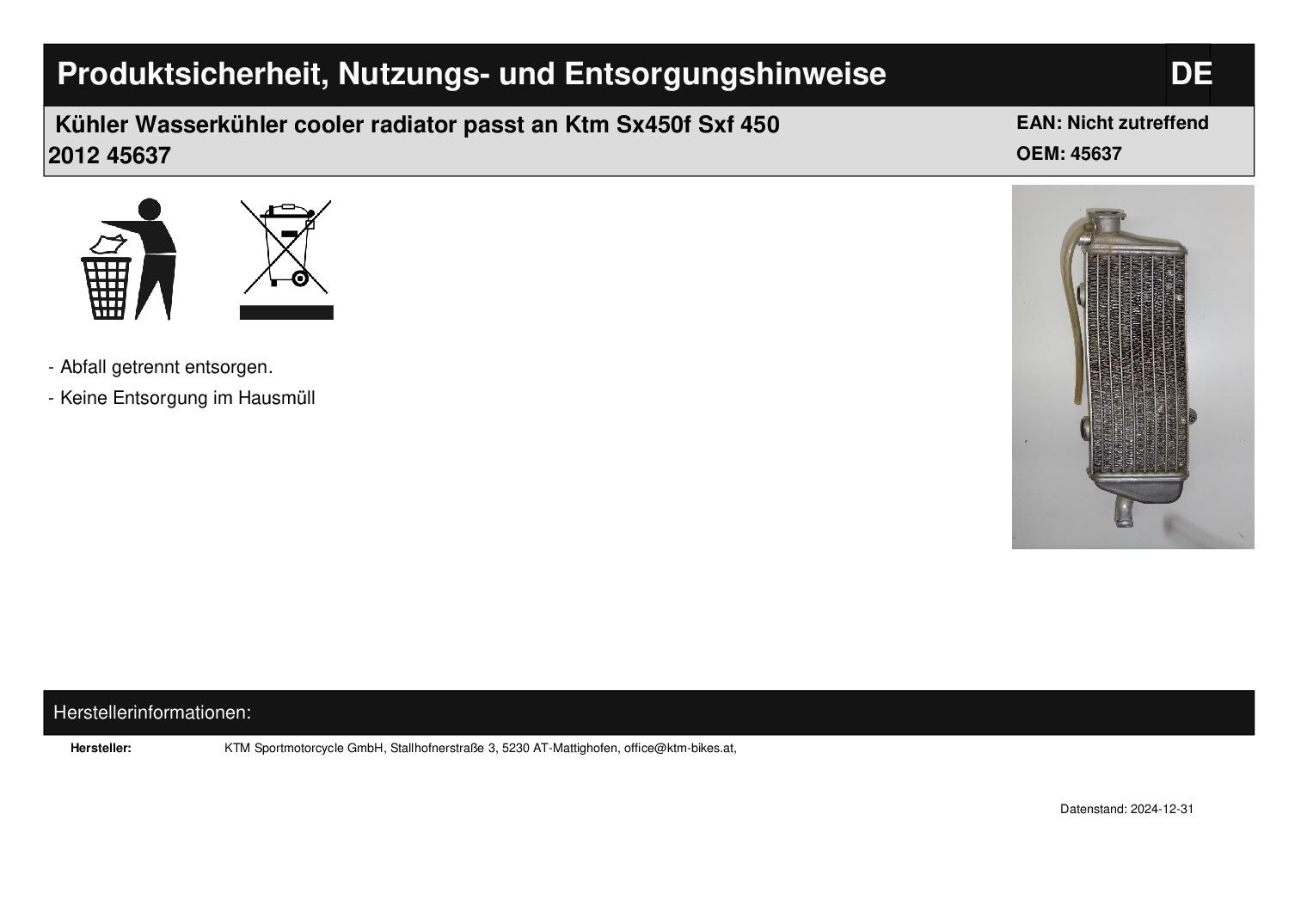 Produktsicherheit, Nutzungs- und Entsorgungshinweise

DE

Kühler Wasserkühler cooler radiator passt an Ktm Sx450f Sxf 450 2012 45637

EAN: Nicht zutreffend
OEM: 45637

- Abfall getrennt entsorgen.
- Keine Entsorgung im Hausmüll

Herstellerinformationen:

Hersteller: KTM Sportmotorcycle GmbH, Stallhofnerstraße 3, 5230 AT-Mattighofen, office@ktm-bikes.at,

Datenstand: 2024-12-31